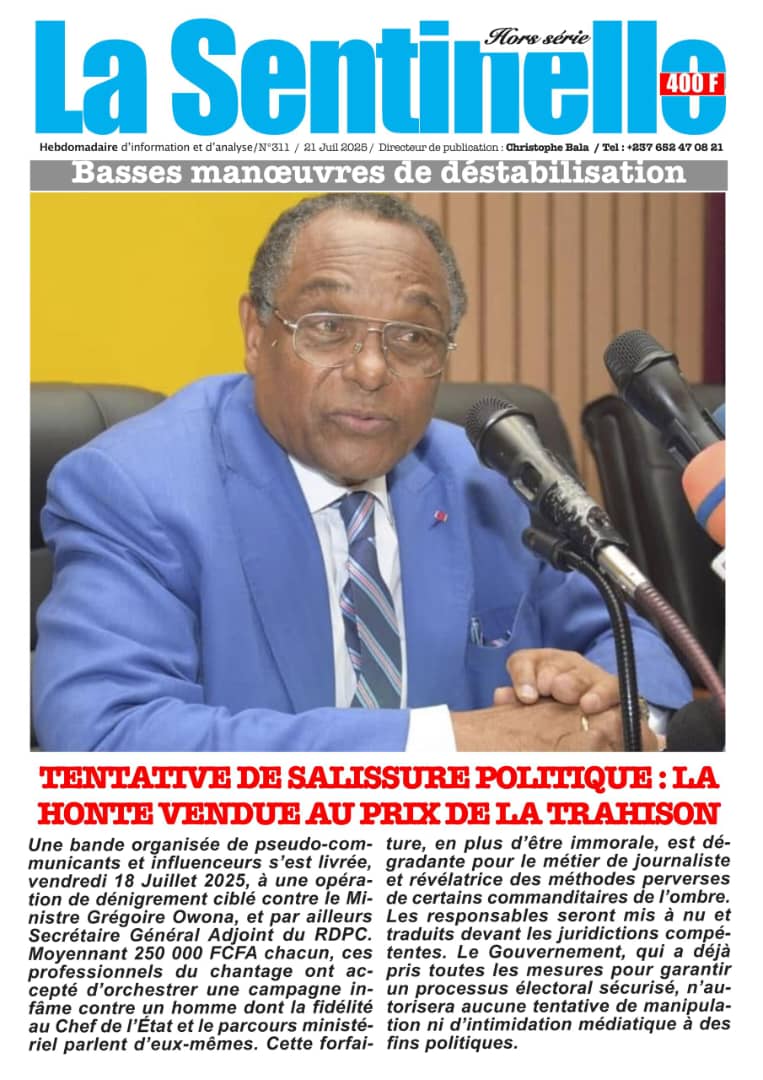 La Sentinelle

Hors série

400 F

Hebdomadaire d'information et d'analyse/N°311 / 21 Juil 2025 / Directeur de publication : Christophe Bala / Tel : +237 652 47 08 21

Basses manœuvres de déstabilisation

TENTATIVE DE SALISSURE POLITIQUE : LA HONTE VENDUE AU PRIX DE LA TRAHISON

Une bande organisée de pseudo-communicants et influenceurs s'est livrée, vendredi 18 Juillet 2025, à une opération de dénigrement ciblé contre le Ministre Grégoire Owona, et par ailleurs Secrétaire Général Adjoint du RDPC. Moyennant 250 000 FCFA chacun, ces professionnels du chantage ont accepté d'orchestrer une campagne infâme contre un homme dont la fidélité au Chef de l'État et le parcours ministériel parlent d'eux-mêmes. Cette forfaiture, en plus d'être immorale, est dégradante pour le métier de journaliste et révélatrice des méthodes perverses de certains commanditaires de l'ombre. Les responsables seront mis à nu et traduits devant les juridictions compétentes. Le Gouvernement, qui a déjà pris toutes les mesures pour garantir un processus électoral sécurisé, n'autorisera aucune tentative de manipulation ni d'intimidation médiatique à des fins politiques.